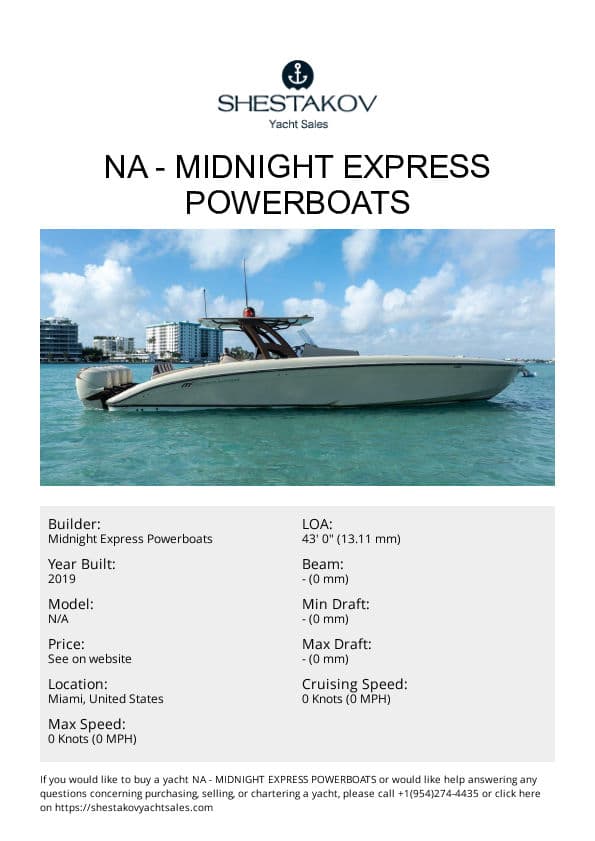 SHESTAKOV
Yacht Sales

NA - MIDNIGHT EXPRESS POWERBOATS

Builder:
Midnight Express Powerboats

Year Built:
2019

Model:
N/A

Price:
See on website

Location:
Miami, United States

Max Speed:
0 Knots (0 MPH)

LOA:
43' 0" (13.11 mm)

Beam:
- (0 mm)

Min Draft:
- (0 mm)

Max Draft:
- (0 mm)

Cruising Speed:
0 Knots (0 MPH)

If you would like to buy a yacht NA - MIDNIGHT EXPRESS POWERBOATS or would like help answering any questions concerning purchasing, selling, or chartering a yacht, please call +1(954)274-4435 or click here on https://shestakovyachtsales.com